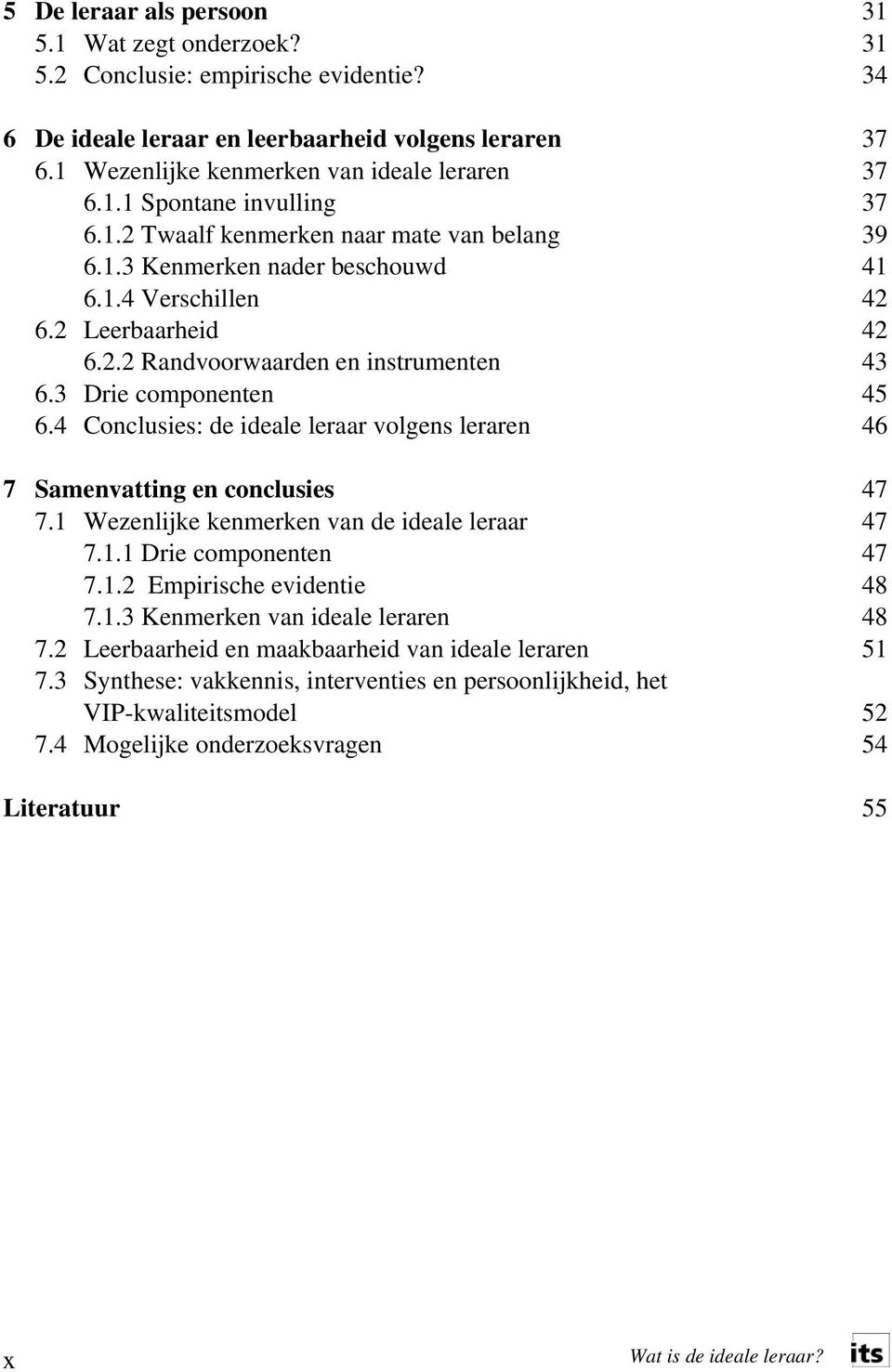 5 De leraar als persoon 31
5.1 Wat zegt onderzoek? 31
5.2 Conclusie: empirische evidentie? 34

6 De ideale leraar en leerbaarheid volgens leraren 37
6.1 Wezenlijke kenmerken van ideale leraren 37
6.1.1 Spontane invulling 37
6.1.2 Twaalf kenmerken naar mate van belang 39
6.1.3 Kenmerken nader beschouwd 41
6.1.4 Verschillen 42
6.2 Leerbaarheid 42
6.2.2 Randvoorwaarden en instrumenten 43
6.3 Drie componenten 45
6.4 Conclusies: de ideale leraar volgens leraren 46

7 Samenvatting en conclusies 47
7.1 Wezenlijke kenmerken van de ideale leraar 47
7.1.1 Drie componenten 47
7.1.2 Empirische evidentie 48
7.1.3 Kenmerken van ideale leraren 48
7.2 Leerbaarheid en maakbaarheid van ideale leraren 51
7.3 Synthese: vakkennis, interventies en persoonlijkheid, het VIP-kwaliteitsmodel 52
7.4 Mogelijke onderzoeksvragen 54

Literatuur 55

x Wat is de ideale leraar? its